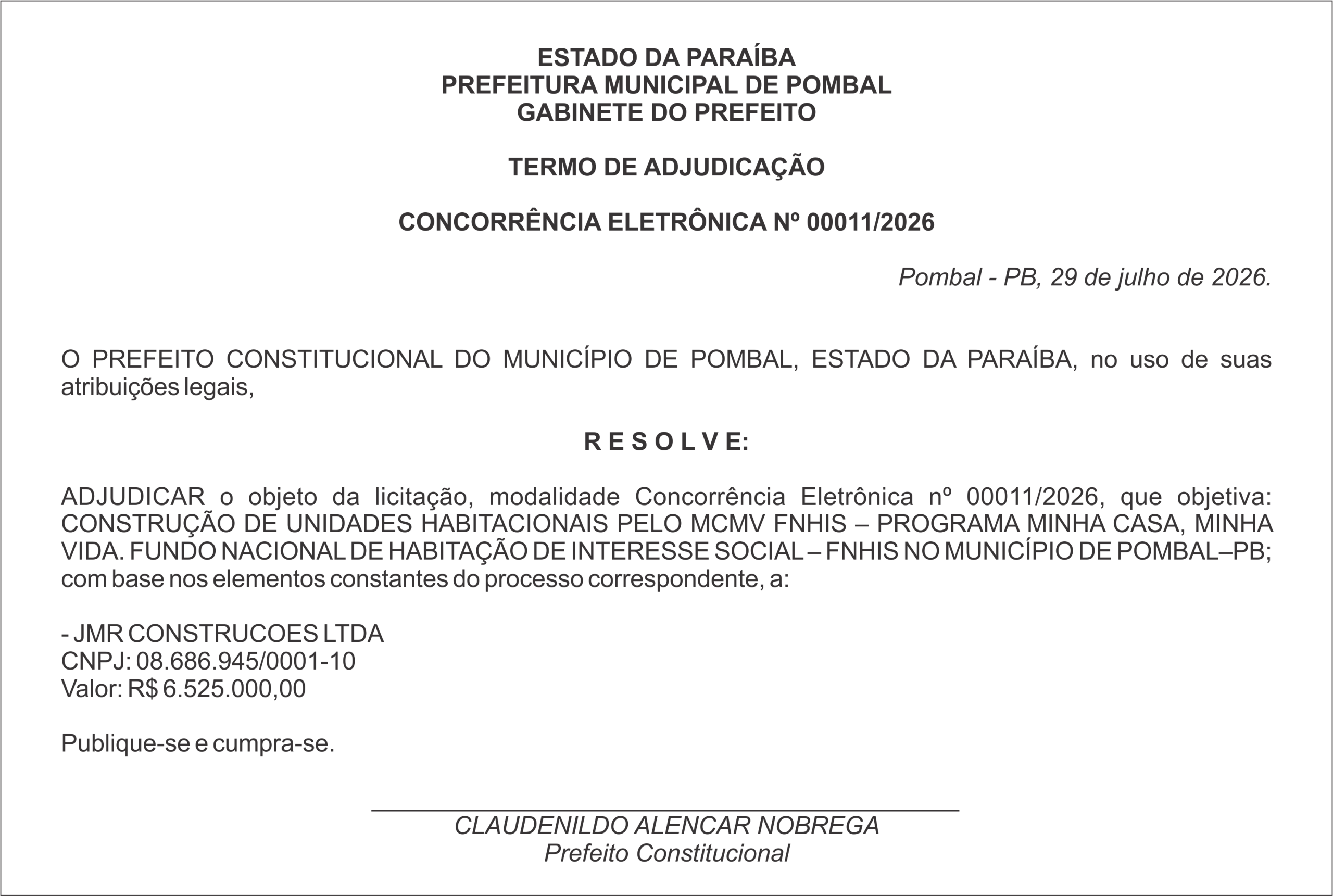 ESTADO DA PARAÍBA
PREFEITURA MUNICIPAL DE POMBAL
GABINETE DO PREFEITO

TERMO DE ADJUDICAÇÃO

CONCORRÊNCIA ELETRÔNICA Nº 00011/2026

Pombal - PB, 29 de julho de 2026.

O PREFEITO CONSTITUCIONAL DO MUNICÍPIO DE POMBAL, ESTADO DA PARAÍBA, no uso de suas atribuições legais,

R E S O L V E:

ADJUDICAR o objeto da licitação, modalidade Concorrência Eletrônica nº 00011/2026, que objetiva: CONSTRUÇÃO DE UNIDADES HABITACIONAIS PELO MCMV FNHIS – PROGRAMA MINHA CASA, MINHA VIDA. FUNDO NACIONAL DE HABITAÇÃO DE INTERESSE SOCIAL – FNHIS NO MUNICÍPIO DE POMBAL–PB; com base nos elementos constantes do processo correspondente, a:

- JMR CONSTRUCOES LTDA
CNPJ: 08.686.945/0001-10
Valor: R$ 6.525.000,00

Publique-se e cumpra-se.

CLAUDENILDO ALENCAR NOBREGA
Prefeito Constitucional